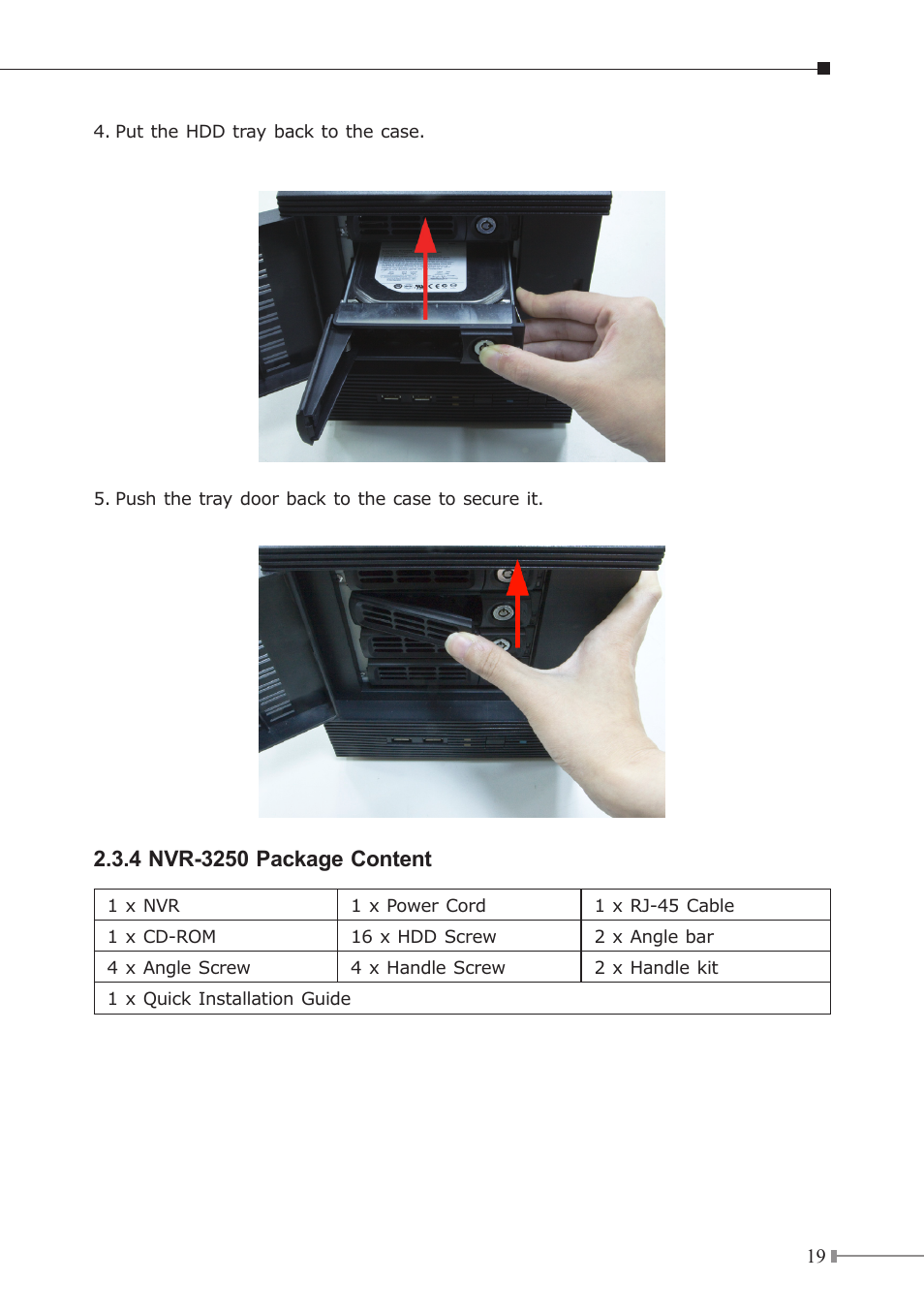 4. Put the HDD tray back to the case.

5. Push the tray door back to the case to secure it.

2.3.4 NVR-3250 Package Content

| 1 x NVR | 1 x Power Cord | 1 x RJ-45 Cable |
|---|---|---|
| 1 x CD-ROM | 16 x HDD Screw | 2 x Angle bar |
| 4 x Angle Screw | 4 x Handle Screw | 2 x Handle kit |
| 1 x Quick Installation Guide | | |

19